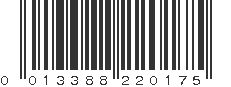 0 013388 220175